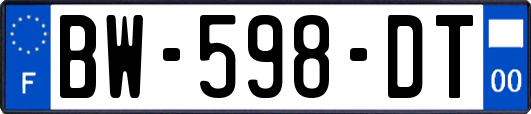 F
BW-598-DT
00